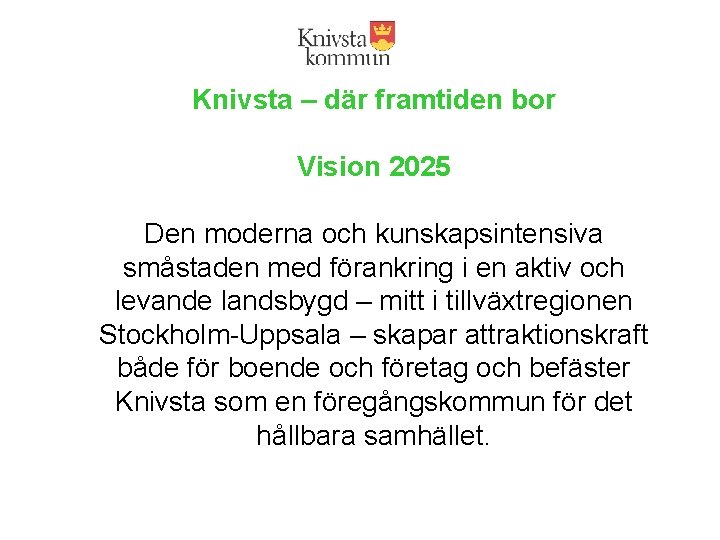 Knivsta kommun

Knivsta – där framtiden bor

Vision 2025

Den moderna och kunskapsintensiva småstaden med förankring i en aktiv och levande landsbygd – mitt i tillväxtregionen Stockholm-Uppsala – skapar attraktionskraft både för boende och företag och befäster Knivsta som en föregångskommun för det hållbara samhället.